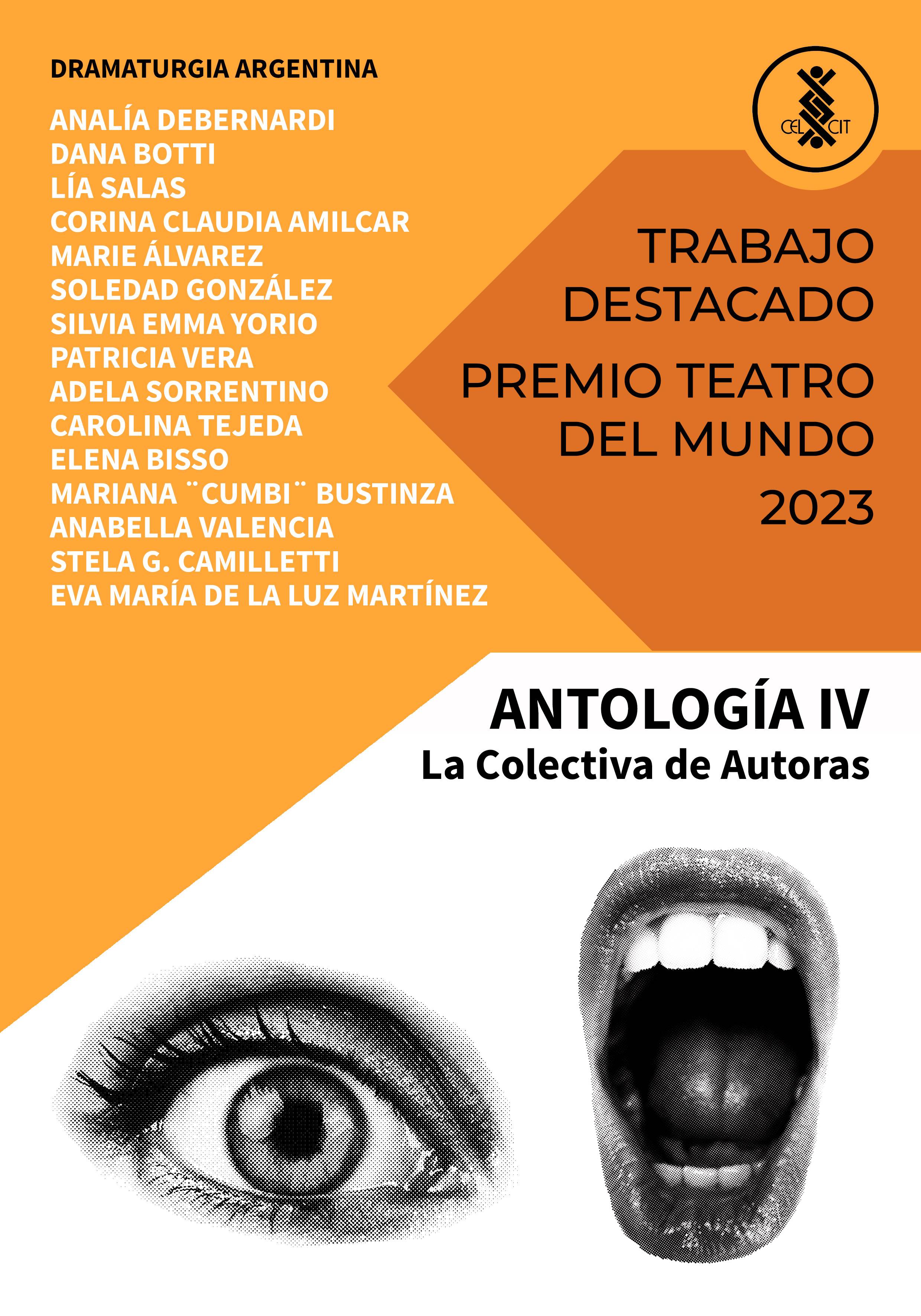 DRAMATURGIA ARGENTINA

ANALÍA DEBERNARDI
DANA BOTTI
LÍA SALAS
CORINA CLAUDIA AMILCAR
MARIE ÁLVAREZ
SOLEDAD GONZÁLEZ
SILVIA EMMA YORIO
PATRICIA VERA
ADELA SORRENTINO
CAROLINA TEJEDA
ELENA BISSO
MARIANA ¨CUMBI¨ BUSTINZA
ANABELLA VALENCIA
STELA G. CAMILLETTI
EVA MARÍA DE LA LUZ MARTÍNEZ

CEL CIT

TRABAJO DESTACADO

PREMIO TEATRO DEL MUNDO

2023

ANTOLOGÍA IV
La Colectiva de Autoras